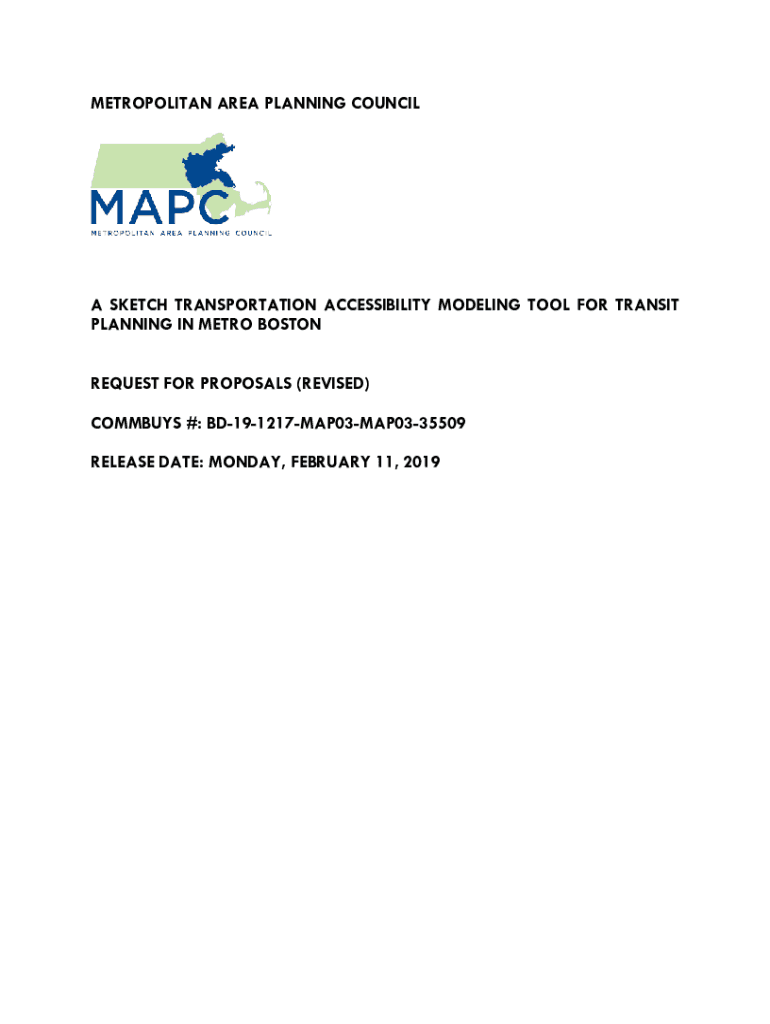 METROPOLITAN AREA PLANNING COUNCIL

MAPC
METROPOLITAN AREA PLANNING COUNCIL

A SKETCH TRANSPORTATION ACCESSIBILITY MODELING TOOL FOR TRANSIT PLANNING IN METRO BOSTON

REQUEST FOR PROPOSALS (REVISED)

COMMBUYS #: BD-19-1217-MAP03-MAP03-35509

RELEASE DATE: MONDAY, FEBRUARY 11, 2019